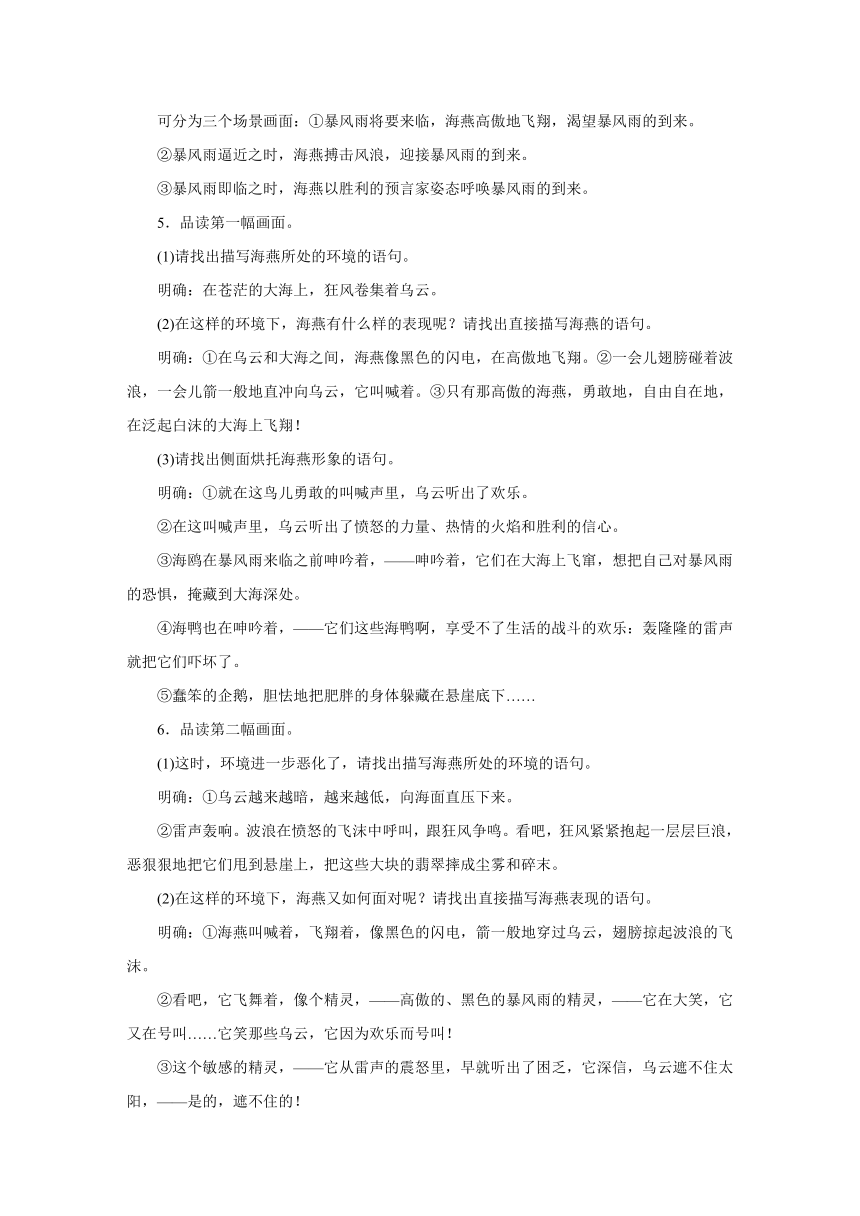 可分为三个场景画面：①暴风雨将要来临，海燕高傲地飞翔，渴望暴风雨的到来。

②暴风雨逼近之时，海燕搏击风浪，迎接暴风雨的到来。

③暴风雨即临之时，海燕以胜利的预言家姿态呼唤暴风雨的到来。

5．品读第一幅画面。

(1)请找出描写海燕所处的环境的语句。

明确：在苍茫的大海上，狂风卷集着乌云。

(2)在这样的环境下，海燕有什么样的表现呢？请找出直接描写海燕的语句。

明确：①在乌云和大海之间，海燕像黑色的闪电，在高傲地飞翔。②一会儿翅膀碰着波浪，一会儿箭一般地直冲向乌云，它叫喊着。③只有那高傲的海燕，勇敢地，自由自在地，在泛起白沫的大海上飞翔！

(3)请找出侧面烘托海燕形象的语句。

明确：①就在这鸟儿勇敢的叫喊声里，乌云听出了欢乐。

②在这叫喊声里，乌云听出了愤怒的力量、热情的火焰和胜利的信心。

③海鸥在暴风雨来临之前呻吟着，——呻吟着，它们在大海上飞窜，想把自己对暴风雨的恐惧，掩藏到大海深处。

④海鸭也在呻吟着，——它们这些海鸭啊，享受不了生活的战斗的欢乐：轰隆隆的雷声就把它们吓坏了。

⑤蠢笨的企鹅，胆怯地把肥胖的身体躲藏在悬崖底下……

6．品读第二幅画面。

(1)这时，环境进一步恶化了，请找出描写海燕所处的环境的语句。

明确：①乌云越来越暗，越来越低，向海面直压下来。

②雷声轰响。波浪在愤怒的飞沫中呼叫，跟狂风争鸣。看吧，狂风紧紧抱起一层层巨浪，恶狠狠地把它们甩到悬崖上，把这些大块的翡翠摔成尘雾和碎末。

(2)在这样的环境下，海燕又如何面对呢？请找出直接描写海燕表现的语句。

明确：①海燕叫喊着，飞翔着，像黑色的闪电，箭一般地穿过乌云，翅膀掠起波浪的飞沫。

②看吧，它飞舞着，像个精灵，——高傲的、黑色的暴风雨的精灵，——它在大笑，它又在号叫……它笑那些乌云，它因为欢乐而号叫！

③这个敏感的精灵，——它从雷声的震怒里，早就听出了困乏，它深信，乌云遮不住太阳，——是的，遮不住的！